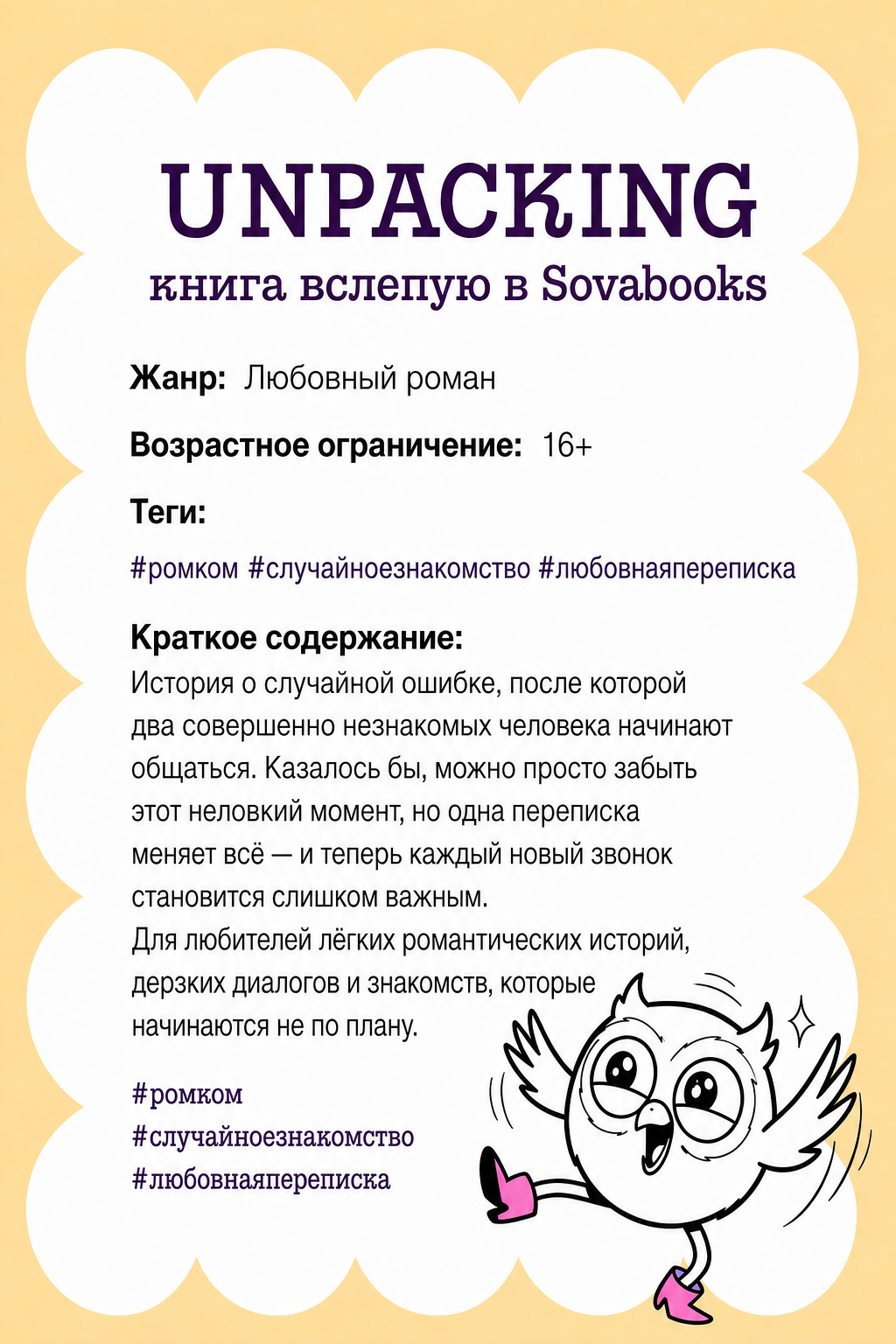 UNPACKING
книга вслепую в Sovabooks

Жанр: Любовный роман

Возрастное ограничение: 16+

Теги:

#ромком #случайноезнакомство #любовнаяпереписка

Краткое содержание:
История о случайной ошибке, после которой два совершенно незнакомых человека начинают общаться. Казалось бы, можно просто забыть этот неловкий момент, но одна переписка меняет всё — и теперь каждый новый звонок становится слишком важным.
Для любителей лёгких романтических историй, дерзких диалогов и знакомств, которые начинаются не по плану.

#ромком
#случайноезнакомство
#любовнаяпереписка